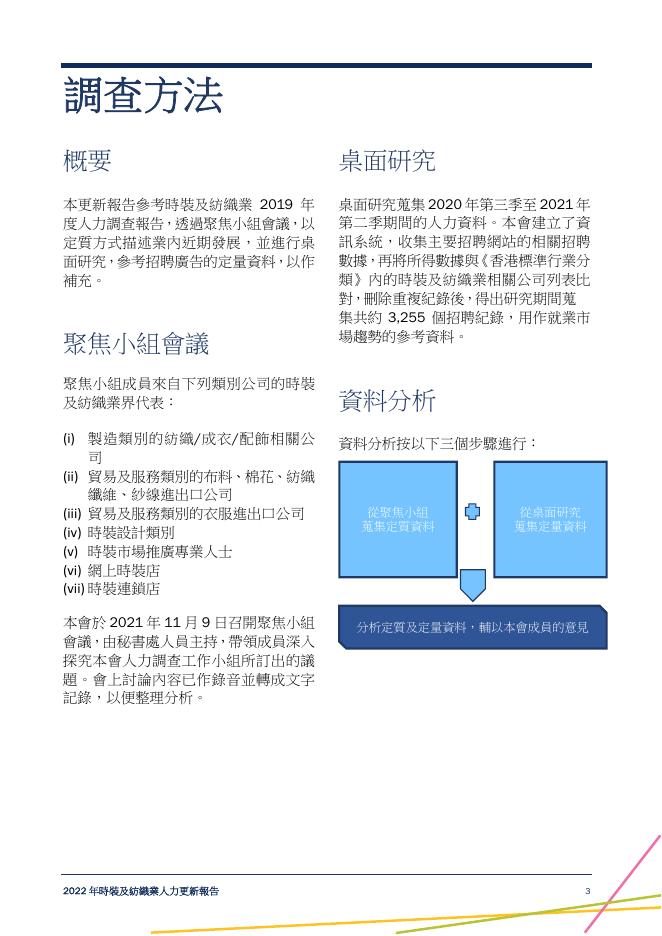 調查方法

概要

本更新報告參考時裝及紡織業 2019 年度人力調查報告，透過聚焦小組會議，以定質方式描述業內近期發展，並進行桌面研究，參考招聘廣告的定量資料，以作補充。

聚焦小組會議

聚焦小組成員來自下列類別公司的時裝及紡織業界代表：

(i) 製造類別的紡織/成衣/配飾相關公司
(ii) 貿易及服務類別的布料、棉花、紡織纖維、紗線進出口公司
(iii) 貿易及服務類別的衣服進出口公司
(iv) 時裝設計類別
(v) 時裝市場推廣專業人士
(vi) 網上時裝店
(vii) 時裝連鎖店

本會於 2021 年 11 月 9 日召開聚焦小組會議，由秘書處人員主持，帶領成員深入探究本會人力調查工作小組所訂出的議題。會上討論內容已作錄音並轉成文字記錄，以便整理分析。

桌面研究

桌面研究蒐集 2020 年第三季至 2021 年第二季期間的人力資料。本會建立了資訊系統，收集主要招聘網站的相關招聘數據，再將所得數據與《香港標準行業分類》內的時裝及紡織業相關公司列表比對，刪除重複紀錄後，得出研究期間蒐集共約 3,255 個招聘紀錄，用作就業市場趨勢的參考資料。

資料分析

資料分析按以下三個步驟進行：

從聚焦小組蒐集定質資料

從桌面研究蒐集定量資料

分析定質及定量資料，輔以本會成員的意見

2022 年時裝及紡織業人力更新報告

3